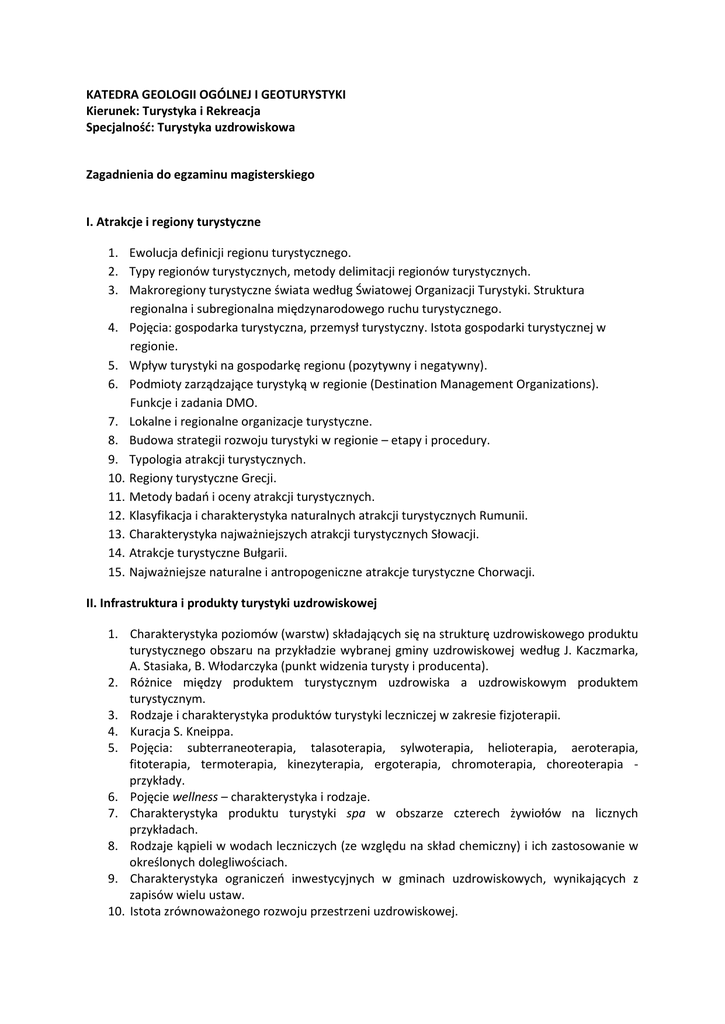 KATEDRA GEOLOGII OGÓLNEJ I GEOTURYSTYKI
Kierunek: Turystyka i Rekreacja
Specjalność: Turystyka uzdrowiskowa

Zagadnienia do egzaminu magisterskiego

I. Atrakcje i regiony turystyczne

1. Ewolucja definicji regionu turystycznego.
2. Typy regionów turystycznych, metody delimitacji regionów turystycznych.
3. Makroregiony turystyczne świata według Światowej Organizacji Turystyki. Struktura regionalna i subregionalna międzynarodowego ruchu turystycznego.
4. Pojęcia: gospodarka turystyczna, przemysł turystyczny. Istota gospodarki turystycznej w regionie.
5. Wpływ turystyki na gospodarkę regionu (pozytywny i negatywny).
6. Podmioty zarządzające turystyką w regionie (Destination Management Organizations). Funkcje i zadania DMO.
7. Lokalne i regionalne organizacje turystyczne.
8. Budowa strategii rozwoju turystyki w regionie – etapy i procedury.
9. Typologia atrakcji turystycznych.
10. Regiony turystyczne Grecji.
11. Metody badań i oceny atrakcji turystycznych.
12. Klasyfikacja i charakterystyka naturalnych atrakcji turystycznych Rumunii.
13. Charakterystyka najważniejszych atrakcji turystycznych Słowacji.
14. Atrakcje turystyczne Bułgarii.
15. Najważniejsze naturalne i antropogeniczne atrakcje turystyczne Chorwacji.

II. Infrastruktura i produkty turystyki uzdrowiskowej

1. Charakterystyka poziomów (warstw) składających się na strukturę uzdrowiskowego produktu turystycznego obszaru na przykładzie wybranej gminy uzdrowiskowej według J. Kaczmarka, A. Stasiaka, B. Włodarczyka (punkt widzenia turysty i producenta).
2. Różnice między produktem turystycznym uzdrowiska a uzdrowiskowym produktem turystycznym.
3. Rodzaje i charakterystyka produktów turystyki leczniczej w zakresie fizjoterapii.
4. Kuracja S. Kneippa.
5. Pojęcia: subterraneoterapia, talasoterapia, sylwoterapia, helioterapia, aeroterapia, fitoterapia, termoterapia, kinezyterapia, ergoterapia, chromoterapia, choreoterapia - przykłady.
6. Pojęcie wellness – charakterystyka i rodzaje.
7. Charakterystyka produktu turystyki spa w obszarze czterech żywiołów na licznych przykładach.
8. Rodzaje kąpieli w wodach leczniczych (ze względu na skład chemiczny) i ich zastosowanie w określonych dolegliwościach.
9. Charakterystyka ograniczeń inwestycyjnych w gminach uzdrowiskowych, wynikających z zapisów wielu ustaw.
10. Istota zrównoważonego rozwoju przestrzeni uzdrowiskowej.